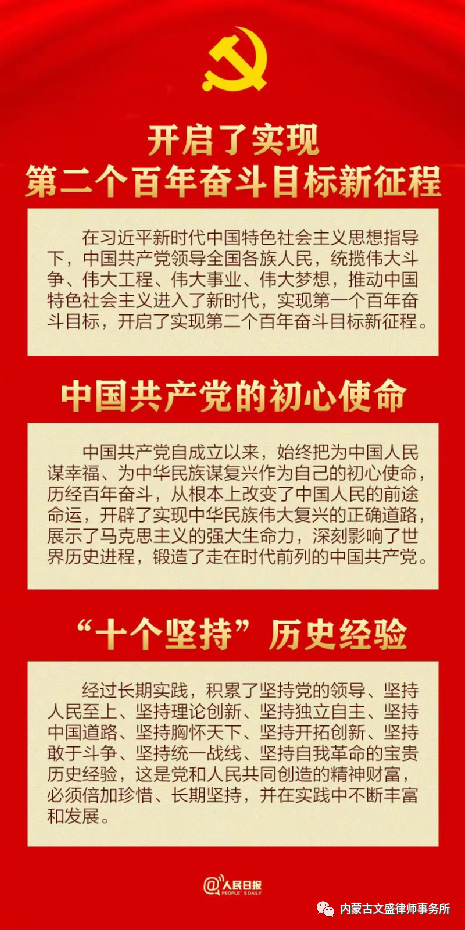 开启了实现
第二个百年奋斗目标新征程

在习近平新时代中国特色社会主义思想指导下，中国共产党领导全国各族人民，统揽伟大斗争、伟大工程、伟大事业、伟大梦想，推动中国特色社会主义进入了新时代，实现第一个百年奋斗目标，开启了实现第二个百年奋斗目标新征程。

中国共产党的初心使命

中国共产党自成立以来，始终把为中国人民谋幸福、为中华民族谋复兴作为自己的初心使命，历经百年奋斗，从根本上改变了中国人民的前途命运，开辟了实现中华民族伟大复兴的正确道路，展示了马克思主义的强大生命力，深刻影响了世界历史进程，锻造了走在时代前列的中国共产党。

“十个坚持”历史经验

经过长期实践，积累了坚持党的领导、坚持人民至上、坚持理论创新、坚持独立自主、坚持中国道路、坚持胸怀天下、坚持开拓创新、坚持敢于斗争、坚持统一战线、坚持自我革命的宝贵历史经验，这是党和人民共同创造的精神财富，必须倍加珍惜、长期坚持，并在实践中不断丰富和发展。

@人民日报
PEOPLE'S DAILY

内蒙古文盛律师事务所